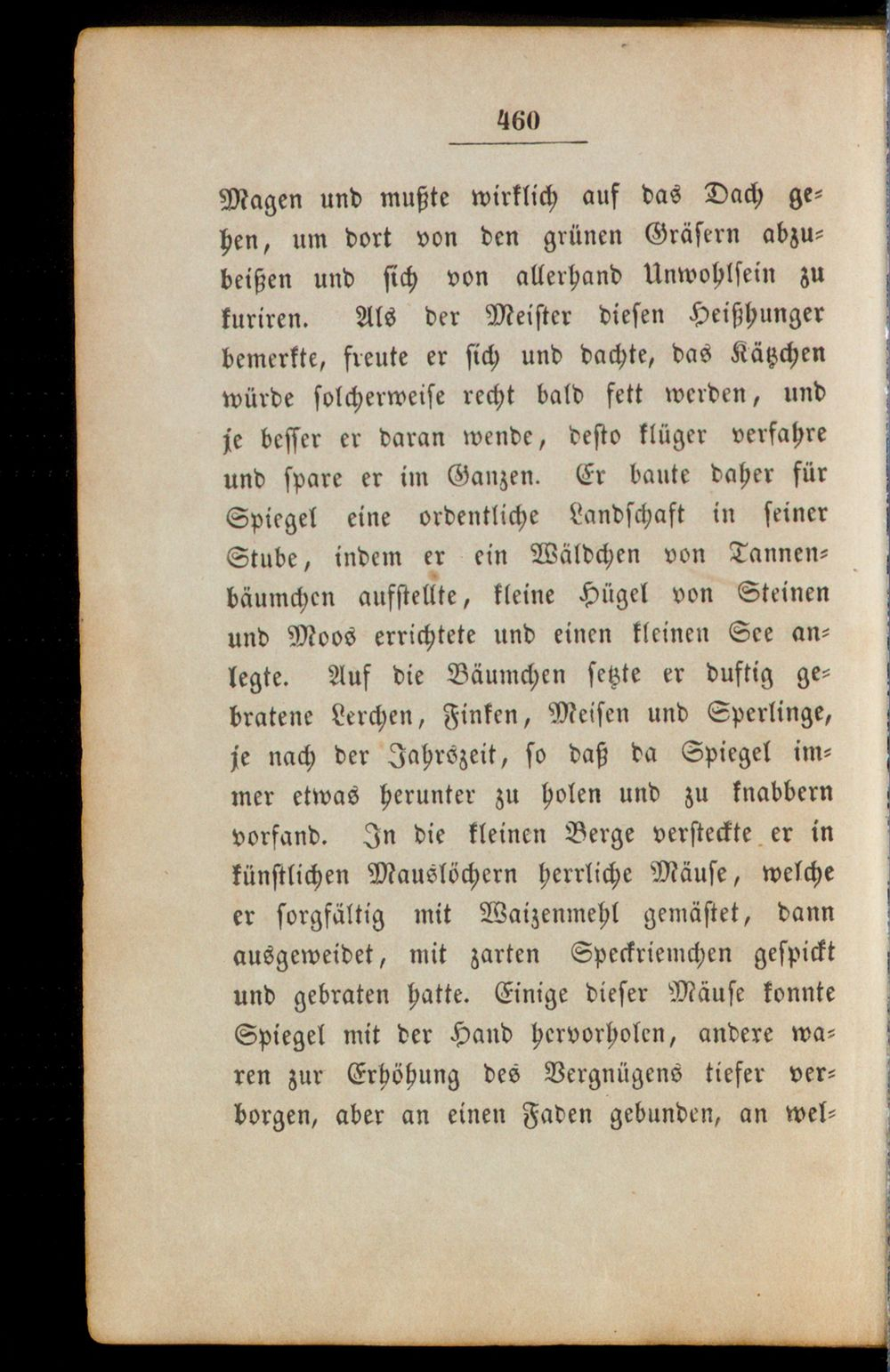 460

Magen und mußte wirklich auf das Dach gehen, um dort von den grünen Gräsern abzubeißen und sich von allerhand Unwohlsein zu kuriren. Als der Meister diesen Heißhunger bemerkte, freute er sich und dachte, das Kätzchen würde solcherweise recht bald fett werden, und je besser er daran wende, desto klüger verfahre und spare er im Ganzen. Er baute daher für Spiegel eine ordentliche Landschaft in seiner Stube, indem er ein Wäldchen von Tannenbäumchen aufstellte, kleine Hügel von Steinen und Moos errichtete und einen kleinen See anlegte. Auf die Bäumchen setzte er duftig gebratene Lerchen, Finken, Meisen und Sperlinge, je nach der Jahrszeit, so daß da Spiegel immer etwas herunter zu holen und zu knabbern vorfand. In die kleinen Berge versteckte er in künstlichen Mauslöchern herrliche Mäuse, welche er sorgfältig mit Waizenmehl gemästet, dann ausgeweidet, mit zarten Speckriemchen gespickt und gebraten hatte. Einige dieser Mäuse konnte Spiegel mit der Hand hervorholen, andere waren zur Erhöhung des Vergnügens tiefer verborgen, aber an einen Faden gebunden, an wel-